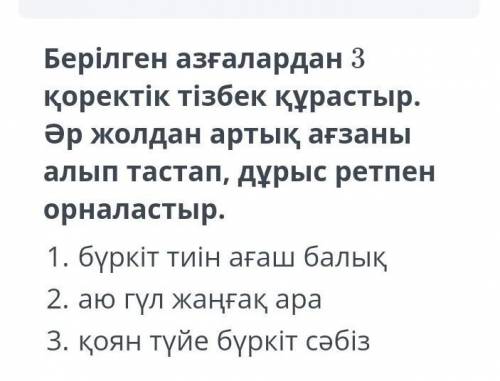 Берілген азғалардан $3$ қоректік тізбек құрастыр. Әр жолдан артық ағзаны алып тастап, дұрыс ретпен орналастыр.

1. бүркіт тиін ағаш балық
2. аю гүл жаңғақ ара
3. қоян түйе бүркіт сәбіз